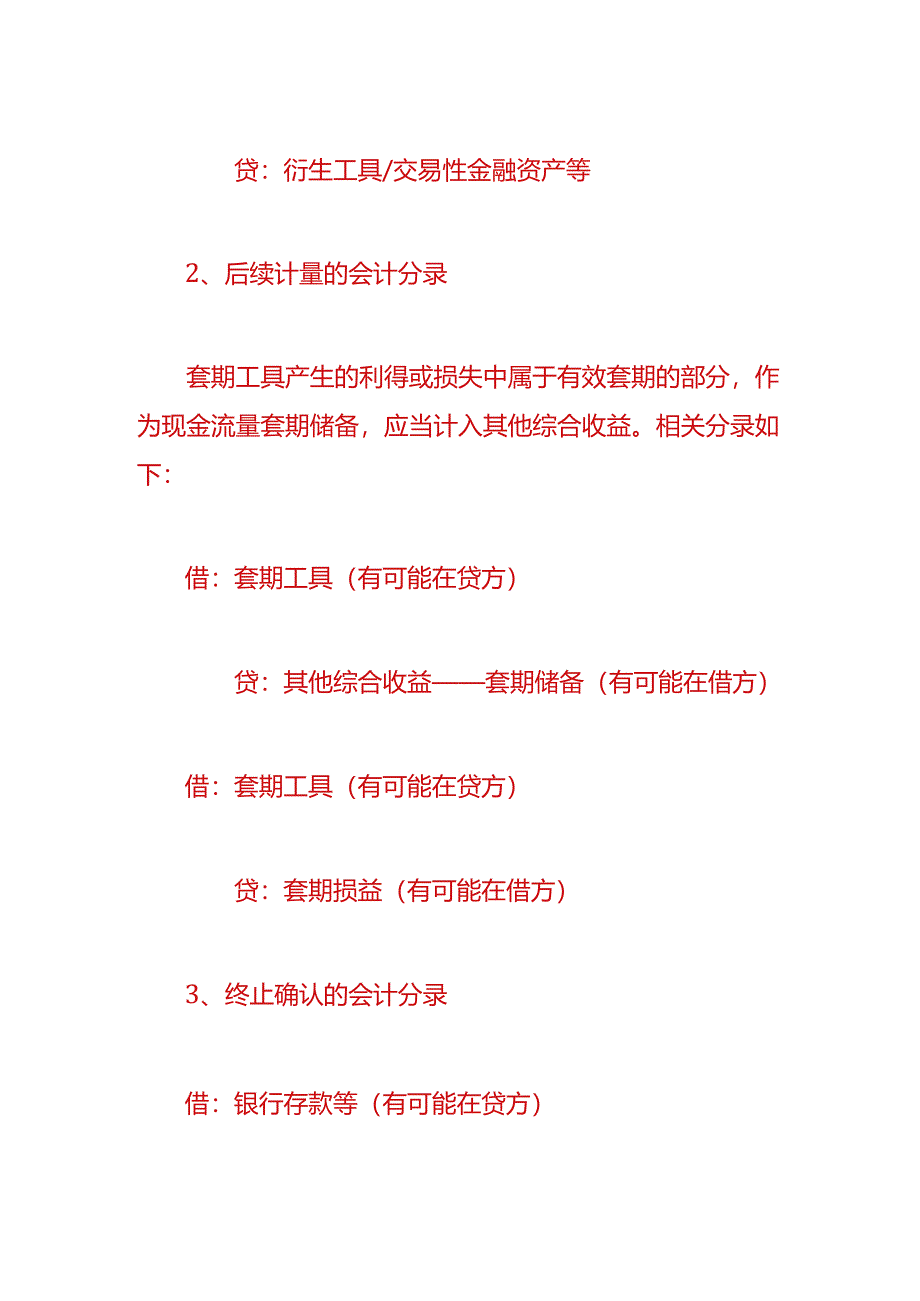 贷：衍生工具/交易性金融资产等

2、后续计量的会计分录

套期工具产生的利得或损失中属于有效套期的部分，作为现金流量套期储备，应当计入其他综合收益。相关分录如下：

借：套期工具（有可能在贷方）

贷：其他综合收益——套期储备（有可能在借方）

借：套期工具（有可能在贷方）

贷：套期损益（有可能在借方）

3、终止确认的会计分录

借：银行存款等（有可能在贷方）